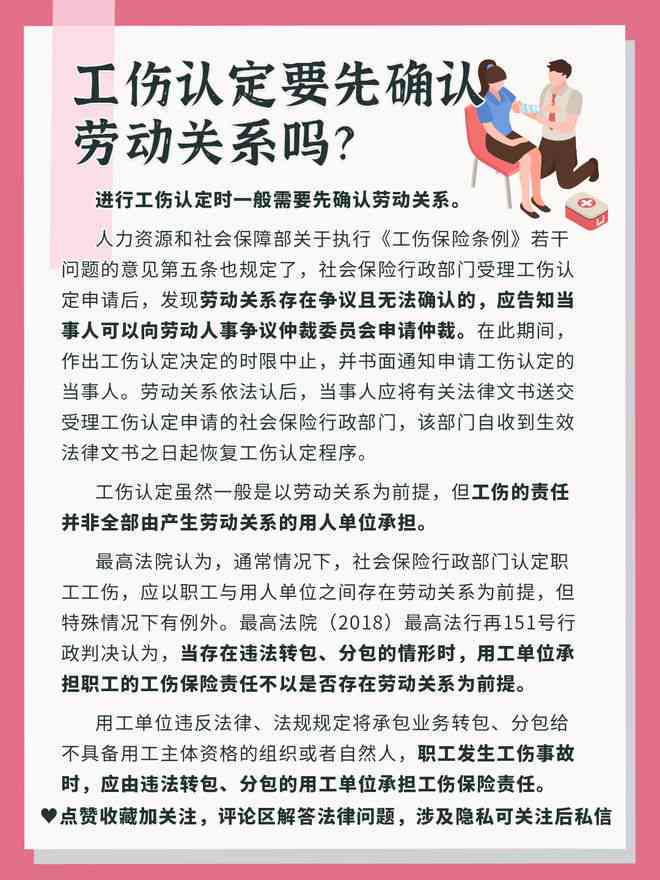 工伤认定要先确认劳动关系吗？

进行工伤认定时一般需要先确认劳动关系。

人力资源和社会保障部关于执行《工伤保险条例》若干问题的意见第五条也规定了，社会保险行政部门受理工伤认定申请后，发现劳动关系存在争议且无法确认的，应告知当事人可以向劳动人事争议仲裁委员会申请仲裁。在此期间，作出工伤认定决定的时限中止，并书面通知申请工伤认定的当事人。劳动关系依法认后，当事人应将有关法律文书送交受理工伤认定申请的社会保险行政部门，该部门自收到生效法律文书之日起恢复工伤认定程序。

工伤认定虽然一般是以劳动关系为前提，但工伤的责任并非全部由产生劳动关系的用人单位承担。

最高法院认为，通常情况下，社会保险行政部门认定职工工伤，应以职工与用人单位之间存在劳动关系为前提，但特殊情况下有例外。最高法院（2018）最高法行再151号行政判决认为，当存在违法转包、分包的情形时，用工单位承担职工的工伤保险责任不以是否存在劳动关系为前提。

用工单位违反法律、法规规定将承包业务转包、分包给不具备用工主体资格的组织或者自然人，职工发生工伤事故时，应由违法转包、分包的用工单位承担工伤保险责任。

♥点赞收藏加关注，评论区解答法律问题，涉及隐私可关注后私信